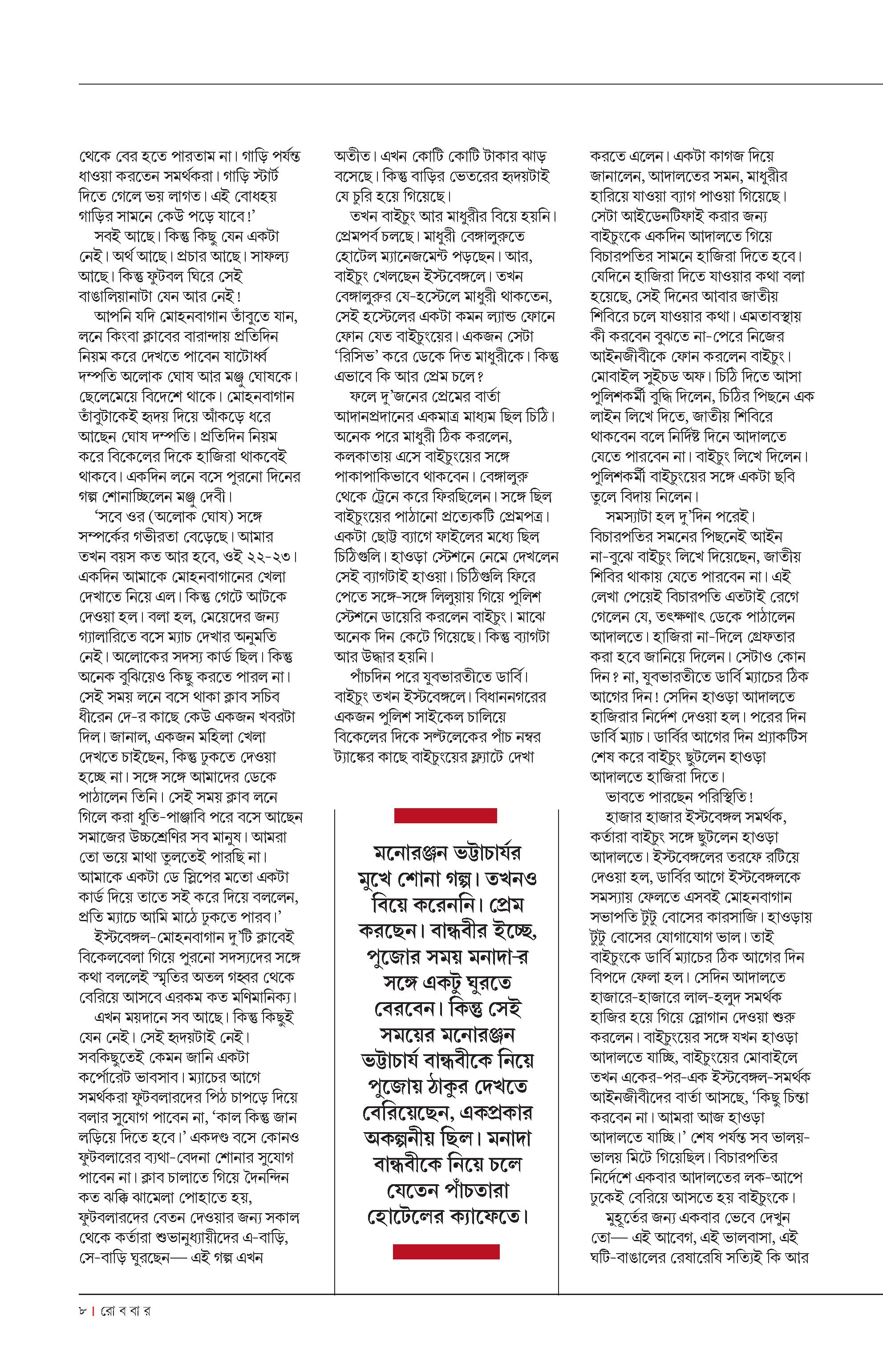 থেকে বের হতে পারতাম না। গাড়ি পর্যন্ত ধাওয়া করতেন সমর্থকরা। গাড়ি স্টার্ট দিতে গেলে ভয় লাগত। এই বোধহয় গাড়ির সামনে কেউ পড়ে যাবে!’

সবই আছে। কিন্তু কিছু যেন একটা নেই। অর্থ আছে। প্রচার আছে। সাফল্য আছে। কিন্তু ফুটবল ঘিরে সেই বাঙালিয়ানাটা যেন আর নেই!

আপনি যদি মোহনবাগান তাঁবুতে যান, লনে কিংবা ক্লাবের বারান্দায় প্রতিদিন নিয়ম করে দেখতে পাবেন ষাটোর্ধ্ব দম্পতি অলোক ঘোষ আর মঞ্জু ঘোষকে। ছেলেমেয়ে বিদেশে থাকে। মোহনবাগান তাঁবুটাকেই হৃদয় দিয়ে আঁকড়ে ধরে আছেন ঘোষ দম্পতি। প্রতিদিন নিয়ম করে বিকেলের দিকে হাজিরা থাকবেই থাকবে। একদিন লনে বসে পুরনো দিনের গল্প শোনাচ্ছিলেন মঞ্জু দেবী।

‘সবে ওর (অলোক ঘোষ) সঙ্গে সম্পর্কের গভীরতা বেড়েছে। আমার তখন বয়স কত আর হবে, ওই ২২-২৩। একদিন আমাকে মোহনবাগানের খেলা দেখাতে নিয়ে এল। কিন্তু গেটে আটকে দেওয়া হল। বলা হল, মেয়েদের জন্য গ্যালারিতে বসে ম্যাচ দেখার অনুমতি নেই। অলোকের সদস্য কার্ড ছিল। কিন্তু অনেক বুঝিয়েও কিছু করতে পারল না। সেই সময় লনে বসে থাকা ক্লাব সচিব ধীরেন দে-র কাছে কেউ একজন খবরটা দিল। জানাল, একজন মহিলা খেলা দেখতে চাইছেন, কিন্তু ঢুকতে দেওয়া হচ্ছে না। সঙ্গে সঙ্গে আমাদের ডেকে পাঠালেন তিনি। সেই সময় ক্লাব লনে গিলে করা ধুতি-পাঞ্জাবি পরে বসে আছেন সমাজের উচ্চশ্রেণির সব মানুষ। আমরা তো ভয়ে মাথা তুলতেই পারছি না। আমাকে একটা ডে স্লিপের মতো একটা কার্ড দিয়ে তাতে সই করে দিয়ে বললেন, প্রতি ম্যাচে আমি মাঠে ঢুকতে পারব।’

ইস্টবেঙ্গল-মোহনবাগান দু’টি ক্লাবেই বিকেলবেলা গিয়ে পুরনো সদস্যদের সঙ্গে কথা বললেই স্মৃতির অতল গহ্বর থেকে বেরিয়ে আসবে এরকম কত মণিমানিক্য।

এখন ময়দানে সব আছে। কিন্তু কিছুই যেন নেই। সেই হৃদয়টাই নেই। সবকিছুতেই কেমন জানি একটা কর্পোরেট ভাবসাব। ম্যাচের আগে সমর্থকরা ফুটবলারদের পিঠ চাপড়ে দিয়ে বলার সুযোগ পাবেন না, ‘কাল কিন্তু জান লড়িয়ে দিতে হবে।’ একদণ্ড বসে কোনও ফুটবলারের ব্যথা-বেদনা শোনার সুযোগ পাবেন না। ক্লাব চালাতে গিয়ে দৈনন্দিন কত ঝক্কি ঝামেলা পোহাতে হয়, ফুটবলারদের বেতন দেওয়ার জন্য সকাল থেকে কর্তারা শুভানুধ্যায়ীদের এ-বাড়ি, সে-বাড়ি ঘুরছেন— এই গল্প এখন অতীত। এখন কোটি কোটি টাকার ঝাড় বসেছে। কিন্তু বাড়ির ভেতরের হৃদয়টাই যে চুরি হয়ে গিয়েছে।

তখন বাইচুং আর মাধুরীর বিয়ে হয়নি। প্রেমপর্ব চলছে। মাধুরী বেঙ্গালুরুতে হোটেল ম্যানেজমেন্ট পড়ছেন। আর, বাইচুং খেলছেন ইস্টবেঙ্গলে। তখন বেঙ্গালুরুর যে-হস্টেলে মাধুরী থাকতেন, সেই হস্টেলের একটা কমন ল্যান্ড ফোনে ফোন যেত বাইচুংয়ের। একজন সেটা ‘রিসিভ’ করে ডেকে দিত মাধুরীকে। কিন্তু এভাবে কি আর প্রেম চলে?

ফলে দু’জনের প্রেমের বার্তা আদানপ্রদানের একমাত্র মাধ্যম ছিল চিঠি। অনেক পরে মাধুরী ঠিক করলেন, কলকাতায় এসে বাইচুংয়ের সঙ্গে পাকাপাকিভাবে থাকবেন। বেঙ্গালুরু থেকে ট্রেনে করে ফিরছিলেন। সঙ্গে ছিল বাইচুংয়ের পাঠানো প্রত্যেকটি প্রেমপত্র। একটা ছোট্ট ব্যাগে ফাইলের মধ্যে ছিল চিঠিগুলি। হাওড়া স্টেশনে নেমে দেখলেন সেই ব্যাগটাই হাওয়া। চিঠিগুলি ফিরে পেতে সঙ্গে-সঙ্গে লিলুয়ায় গিয়ে পুলিশ স্টেশনে ডায়েরি করলেন বাইচুং। মাঝে অনেক দিন কেটে গিয়েছে। কিন্তু ব্যাগটা আর উদ্ধার হয়নি।

পাঁচদিন পরে যুবভারতীতে ডার্বি। বাইচুং তখন ইস্টবেঙ্গলে। বিধাননগরের একজন পুলিশ সাইকেল চালিয়ে বিকেলের দিকে সল্টলেকের পাঁচ নম্বর ট্যাঙ্কের কাছে বাইচুংয়ের ফ্ল্যাটে দেখা

মনোরঞ্জন ভট্টাচার্যর মুখে শোনা গল্প। তখনও বিয়ে করেননি। প্রেম করছেন। বান্ধবীর ইচ্ছে, পুজোর সময় মনাদা-র সঙ্গে একটু ঘুরতে বেরবেন। কিন্তু সেই সময়ের মনোরঞ্জন ভট্টাচার্য বান্ধবীকে নিয়ে পুজোয় ঠাকুর দেখতে বেরিয়েছেন, একপ্রকার অকল্পনীয় ছিল। মনাদা বান্ধবীকে নিয়ে চলে যেতেন পাঁচতারা হোটেলের ক্যাফেতে।

করতে এলেন। একটা কাগজ দিয়ে জানালেন, আদালতের সমন, মাধুরীর হারিয়ে যাওয়া ব্যাগ পাওয়া গিয়েছে। সেটা আইডেনটিফাই করার জন্য বাইচুংকে একদিন আদালতে গিয়ে বিচারপতির সামনে হাজিরা দিতে হবে। যেদিনে হাজিরা দিতে যাওয়ার কথা বলা হয়েছে, সেই দিনের আবার জাতীয় শিবিরে চলে যাওয়ার কথা। এমতাবস্থায় কী করবেন বুঝতে না-পেরে নিজের আইনজীবীকে ফোন করলেন বাইচুং। মোবাইল সুইচড অফ। চিঠি দিতে আসা পুলিশকর্মী বুদ্ধি দিলেন, চিঠির পিছনে এক লাইন লিখে দিতে, জাতীয় শিবিরে থাকবেন বলে নির্দিষ্ট দিনে আদালতে যেতে পারবেন না। বাইচুং লিখে দিলেন। পুলিশকর্মী বাইচুংয়ের সঙ্গে একটা ছবি তুলে বিদায় নিলেন।

সমস্যাটা হল দু’দিন পরেই। বিচারপতির সমনের পিছনেই আইন না-বুঝে বাইচুং লিখে দিয়েছেন, জাতীয় শিবির থাকায় যেতে পারবেন না। এই লেখা পেয়েই বিচারপতি এতটাই রেগে গেলেন যে, তৎক্ষণাৎ ডেকে পাঠালেন আদালতে। হাজিরা না-দিলে গ্রেফতার করা হবে জানিয়ে দিলেন। সেটাও কোন দিন? না, যুবভারতীতে ডার্বি ম্যাচের ঠিক আগের দিন! সেদিন হাওড়া আদালতে হাজিরার নির্দেশ দেওয়া হল। পরের দিন ডার্বি ম্যাচ। ডার্বির আগের দিন প্র্যাকটিস শেষ করে বাইচুং ছুটলেন হাওড়া আদালতে হাজিরা দিতে।

ভাবতে পারছেন পরিস্থিতি!

হাজার হাজার ইস্টবেঙ্গল সমর্থক, কর্তারা বাইচুং সঙ্গে ছুটলেন হাওড়া আদালতে। ইস্টবেঙ্গলের তরফে রটিয়ে দেওয়া হল, ডার্বির আগে ইস্টবেঙ্গলকে সমস্যায় ফেলতে এসবই মোহনবাগান সভাপতি টুটু বোসের কারসাজি। হাওড়ায় টুটু বোসের যোগাযোগ ভাল। তাই বাইচুংকে ডার্বি ম্যাচের ঠিক আগের দিন বিপদে ফেলা হল। সেদিন আদালতে হাজারে-হাজারে লাল-হলুদ সমর্থক হাজির হয়ে গিয়ে স্লোগান দেওয়া শুরু করলেন। বাইচুংয়ের সঙ্গে যখন হাওড়া আদালতে যাচ্ছি, বাইচুংয়ের মোবাইলে তখন একের-পর-এক ইস্টবেঙ্গল-সমর্থক আইনজীবীদের বার্তা আসছে, ‘কিছু চিন্তা করবেন না। আমরা আজ হাওড়া আদালতে যাচ্ছি।’ শেষ পর্যন্ত সব ভালয়-ভালয় মিটে গিয়েছিল। বিচারপতির নির্দেশে একবার আদালতের লক-আপে ঢুকেই বেরিয়ে আসতে হয় বাইচুংকে।

মুহূর্তের জন্য একবার ভেবে দেখুন তো— এই আবেগ, এই ভালবাসা, এই ঘটি-বাঙালের রেষারেষি সত্যিই কি আর

৮ | রো ব বা র